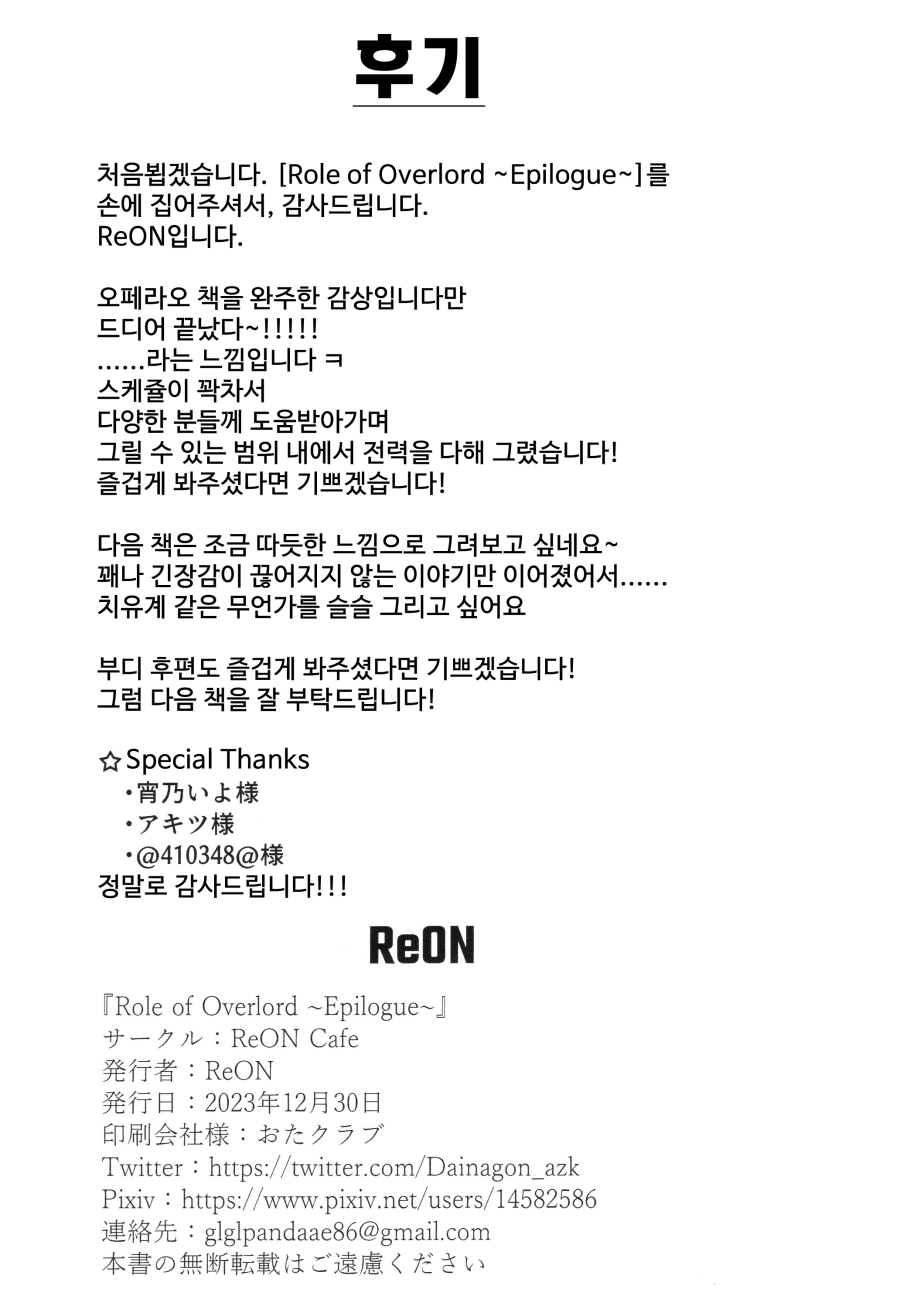 후기

처음뵙겠습니다. [Role of Overlord ~Epilogue~]를 손에 집어주셔서, 감사드립니다.
ReON입니다.

오페라오 책을 완주한 감상입니다만
드디어 끝났다~!!!!!
......라는 느낌입니다 ㅋ
스케쥴이 꽉차서
다양한 분들께 도움받아가며
그릴 수 있는 범위 내에서 전력을 다해 그렸습니다!
즐겁게 봐주셨다면 기쁘겠습니다!

다음 책은 조금 따듯한 느낌으로 그려보고 싶네요~
꽤나 긴장감이 끊어지지 않는 이야기만 이어졌어서......
치유계 같은 무언가를 슬슬 그리고 싶어요

부디 후편도 즐겁게 봐주셨다면 기쁘겠습니다!
그럼 다음 책을 잘 부탁드립니다!

☆Special Thanks
・宵乃いよ様
・アキツ様
・@410348@様
정말로 감사드립니다!!!

ReON

『Role of Overlord ~Epilogue~』
サークル：ReON Cafe
発行者：ReON
発行日：2023年12月30日
印刷会社様：おたクラブ
Twitter：https://twitter.com/Dainagon_azk
Pixiv：https://www.pixiv.net/users/14582586
連絡先：glglpandaae86@gmail.com
本書の無断転載はご遠慮ください